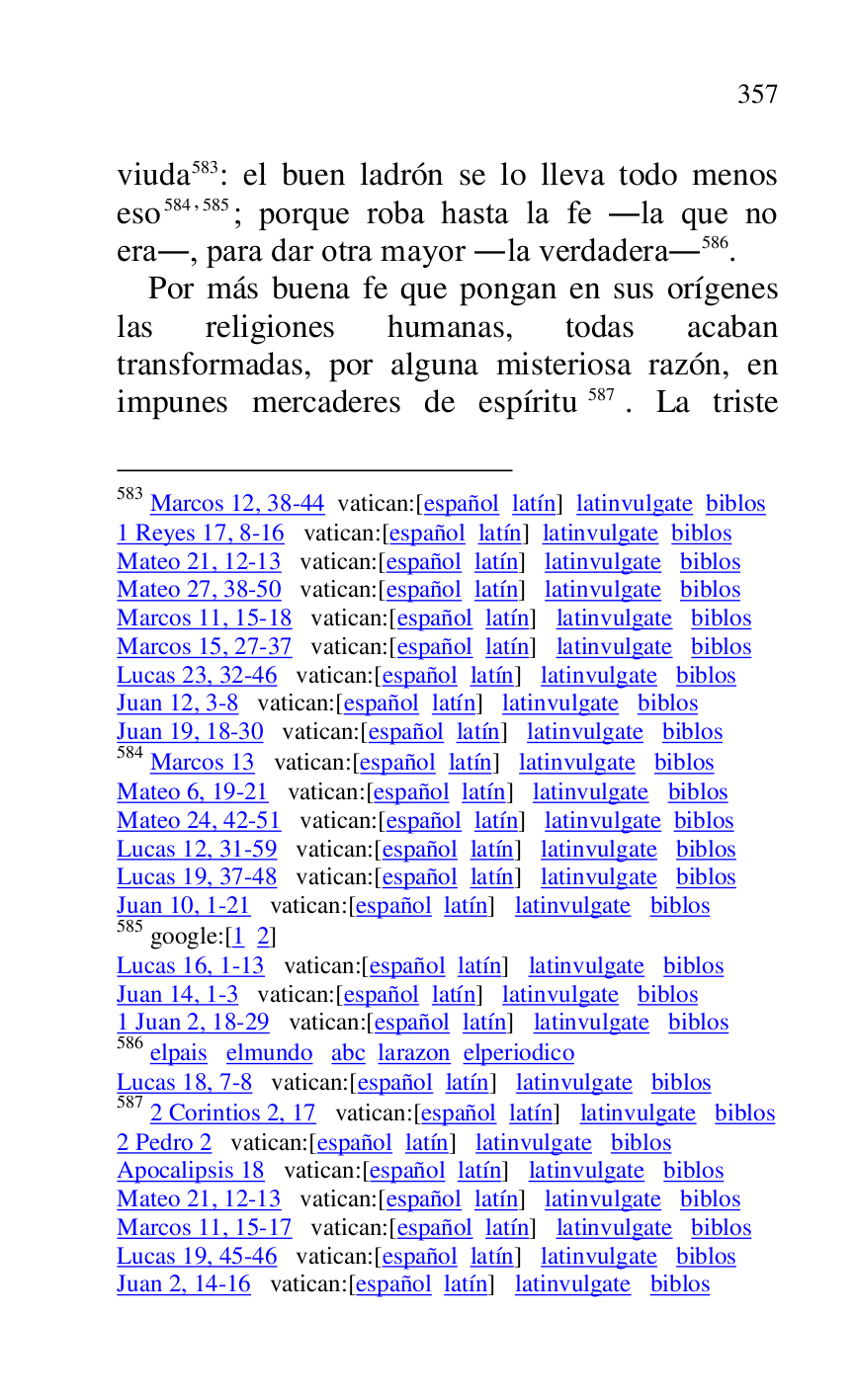 357

viuda$^{583}$: el buen ladrón se lo lleva todo menos eso$^{584,585}$; porque roba hasta la fe —la que no era—, para dar otra mayor —la verdadera—$^{586}$.

Por más buena fe que pongan en sus orígenes las religiones humanas, todas acaban transformadas, por alguna misteriosa razón, en impunes mercaderes de espíritu$^{587}$. La triste

$^{583}$ Marcos 12, 38-44 vatican:[español latín] latinvulgate biblos
1 Reyes 17, 8-16 vatican:[español latín] latinvulgate biblos
Mateo 21, 12-13 vatican:[español latín] latinvulgate biblos
Mateo 27, 38-50 vatican:[español latín] latinvulgate biblos
Marcos 11, 15-18 vatican:[español latín] latinvulgate biblos
Marcos 15, 27-37 vatican:[español latín] latinvulgate biblos
Lucas 23, 32-46 vatican:[español latín] latinvulgate biblos
Juan 12, 3-8 vatican:[español latín] latinvulgate biblos
Juan 19, 18-30 vatican:[español latín] latinvulgate biblos
$^{584}$ Marcos 13 vatican:[español latín] latinvulgate biblos
Mateo 6, 19-21 vatican:[español latín] latinvulgate biblos
Mateo 24, 42-51 vatican:[español latín] latinvulgate biblos
Lucas 12, 31-59 vatican:[español latín] latinvulgate biblos
Lucas 19, 37-48 vatican:[español latín] latinvulgate biblos
Juan 10, 1-21 vatican:[español latín] latinvulgate biblos
$^{585}$ google:[1 2]
Lucas 16, 1-13 vatican:[español latín] latinvulgate biblos
Juan 14, 1-3 vatican:[español latín] latinvulgate biblos
1 Juan 2, 18-29 vatican:[español latín] latinvulgate biblos
$^{586}$ elpais elmundo abc larazon elperiodico
Lucas 18, 7-8 vatican:[español latín] latinvulgate biblos
$^{587}$ 2 Corintios 2, 17 vatican:[español latín] latinvulgate biblos
2 Pedro 2 vatican:[español latín] latinvulgate biblos
Apocalipsis 18 vatican:[español latín] latinvulgate biblos
Mateo 21, 12-13 vatican:[español latín] latinvulgate biblos
Marcos 11, 15-17 vatican:[español latín] latinvulgate biblos
Lucas 19, 45-46 vatican:[español latín] latinvulgate biblos
Juan 2, 14-16 vatican:[español latín] latinvulgate biblos